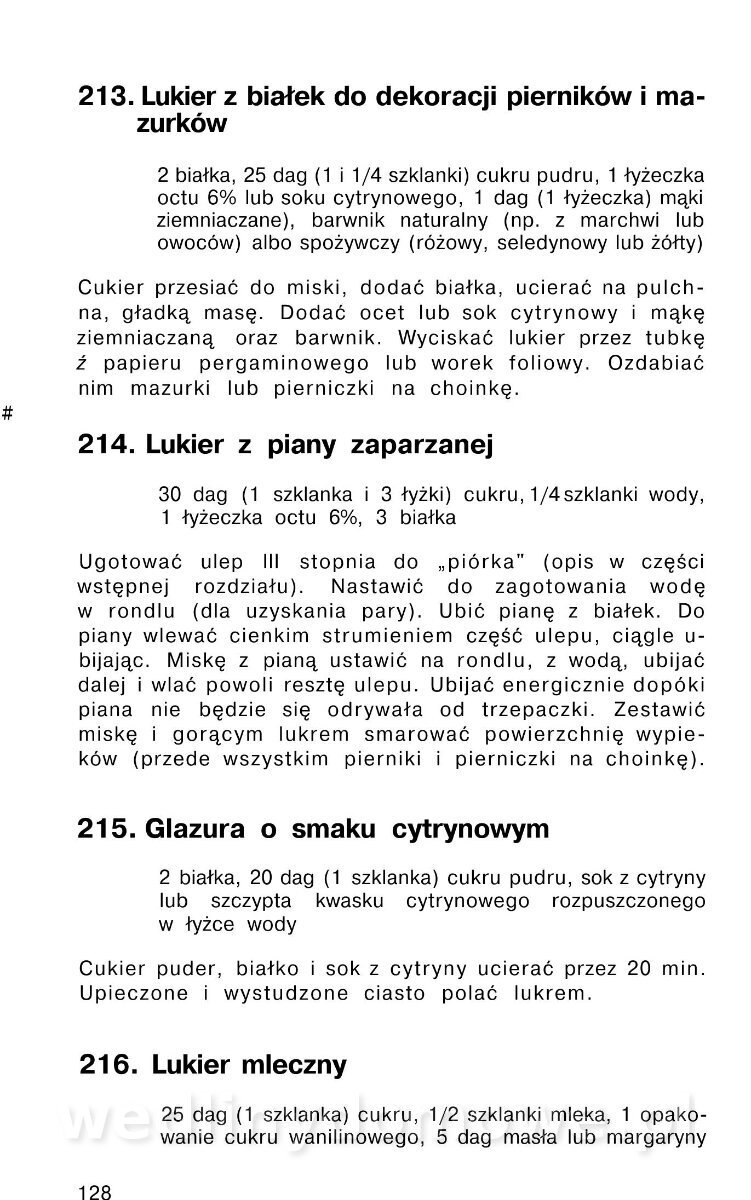 213. Lukier z białek do dekoracji pierników i mazurków

2 białka, 25 dag (1 i 1/4 szklanki) cukru pudru, 1 łyżeczka octu 6% lub soku cytrynowego, 1 dag (1 łyżeczka) mąki ziemniaczane), barwnik naturalny (np. z marchwi lub owoców) albo spożywczy (różowy, seledynowy lub żółty)

Cukier przesiać do miski, dodać białka, ucierać na pulchna, gładką masę. Dodać ocet lub sok cytrynowy i mąkę ziemniaczaną oraz barwnik. Wyciskać lukier przez tubkę ź papieru pergaminowego lub worek foliowy. Ozdabiać nim mazurki lub pierniczki na choinkę.

#

214. Lukier z piany zaparzanej

30 dag (1 szklanka i 3 łyżki) cukru, 1/4 szklanki wody, 1 łyżeczka octu 6%, 3 białka

Ugotować ulep III stopnia do „piórka" (opis w części wstępnej rozdziału). Nastawić do zagotowania wodę w rondlu (dla uzyskania pary). Ubić pianę z białek. Do piany wlewać cienkim strumieniem część ulepu, ciągle ubijając. Miskę z pianą ustawić na rondlu, z wodą, ubijać dalej i wlać powoli resztę ulepu. Ubijać energicznie dopóki piana nie będzie się odrywała od trzepaczki. Zestawić miskę i gorącym lukrem smarować powierzchnię wypieków (przede wszystkim pierniki i pierniczki na choinkę).

215. Glazura o smaku cytrynowym

2 białka, 20 dag (1 szklanka) cukru pudru, sok z cytryny lub szczypta kwasku cytrynowego rozpuszczonego w łyżce wody

Cukier puder, białko i sok z cytryny ucierać przez 20 min. Upieczone i wystudzone ciasto polać lukrem.

216. Lukier mleczny

25 dag (1 szklanka) cukru, 1/2 szklanki mleka, 1 opakowanie cukru wanilinowego, 5 dag masła lub margaryny

128